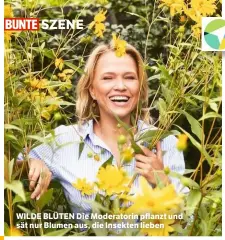 BUNTE SZENE

WILDE BLÜTEN Die Moderatorin pflanzt und sät nur Blumen aus, die Insekten lieben